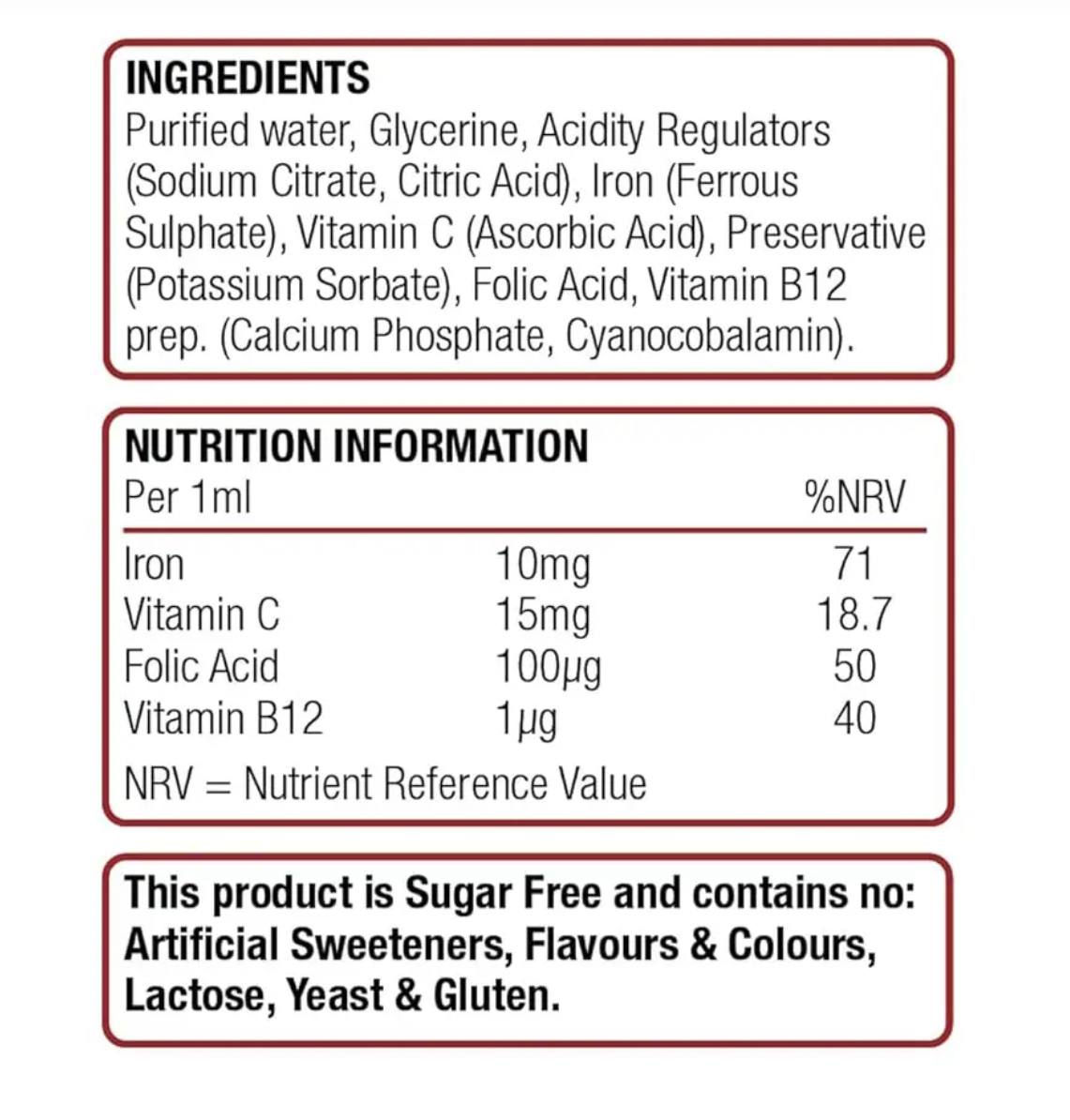 INGREDIENTS
Purified water, Glycerine, Acidity Regulators (Sodium Citrate, Citric Acid), Iron (Ferrous Sulphate), Vitamin C (Ascorbic Acid), Preservative (Potassium Sorbate), Folic Acid, Vitamin B12 prep. (Calcium Phosphate, Cyanocobalamin).

NUTRITION INFORMATION

| Per 1ml | | %NRV |
|---|---|---|
| Iron | 10mg | 71 |
| Vitamin C | 15mg | 18.7 |
| Folic Acid | 100µg | 50 |
| Vitamin B12 | 1µg | 40 |

NRV = Nutrient Reference Value

This product is Sugar Free and contains no: Artificial Sweeteners, Flavours & Colours, Lactose, Yeast & Gluten.